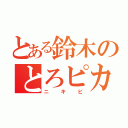 とある鈴木の
とろピカ
ニキビ